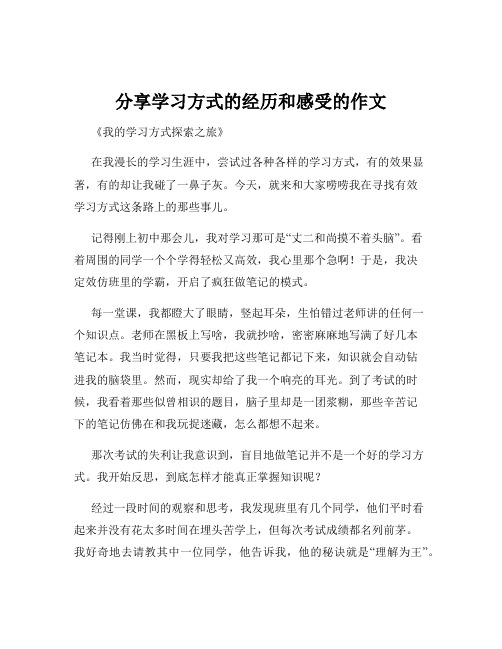 分享学习方式的经历和感受的作文

《我的学习方式探索之旅》

在我漫长的学习生涯中，尝试过各种各样的学习方式，有的效果显著，有的却让我碰了一鼻子灰。今天，就来和大家唠唠我在寻找有效学习方式这条路上的那些事儿。

记得刚上初中那会儿，我对学习那可是“丈二和尚摸不着头脑”。看着周围的同学一个个学得轻松又高效，我心里那个急啊！于是，我决定效仿班里的学霸，开启了疯狂做笔记的模式。

每一堂课，我都瞪大了眼睛，竖起耳朵，生怕错过老师讲的任何一个知识点。老师在黑板上写啥，我就抄啥，密密麻麻地写满了好几本笔记本。我当时觉得，只要我把这些笔记都记下来，知识就会自动钻进我的脑袋里。然而，现实却给了我一个响亮的耳光。到了考试的时候，我看着那些似曾相识的题目，脑子里却是一团浆糊，那些辛苦记下的笔记仿佛在和我玩捉迷藏，怎么都想不起来。

那次考试的失利让我意识到，盲目地做笔记并不是一个好的学习方式。我开始反思，到底怎样才能真正掌握知识呢？

经过一段时间的观察和思考，我发现班里有几个同学，他们平时看起来并没有花太多时间在埋头苦学上，但每次考试成绩都名列前茅。我好奇地去请教其中一位同学，他告诉我，他的秘诀就是“理解为王”。